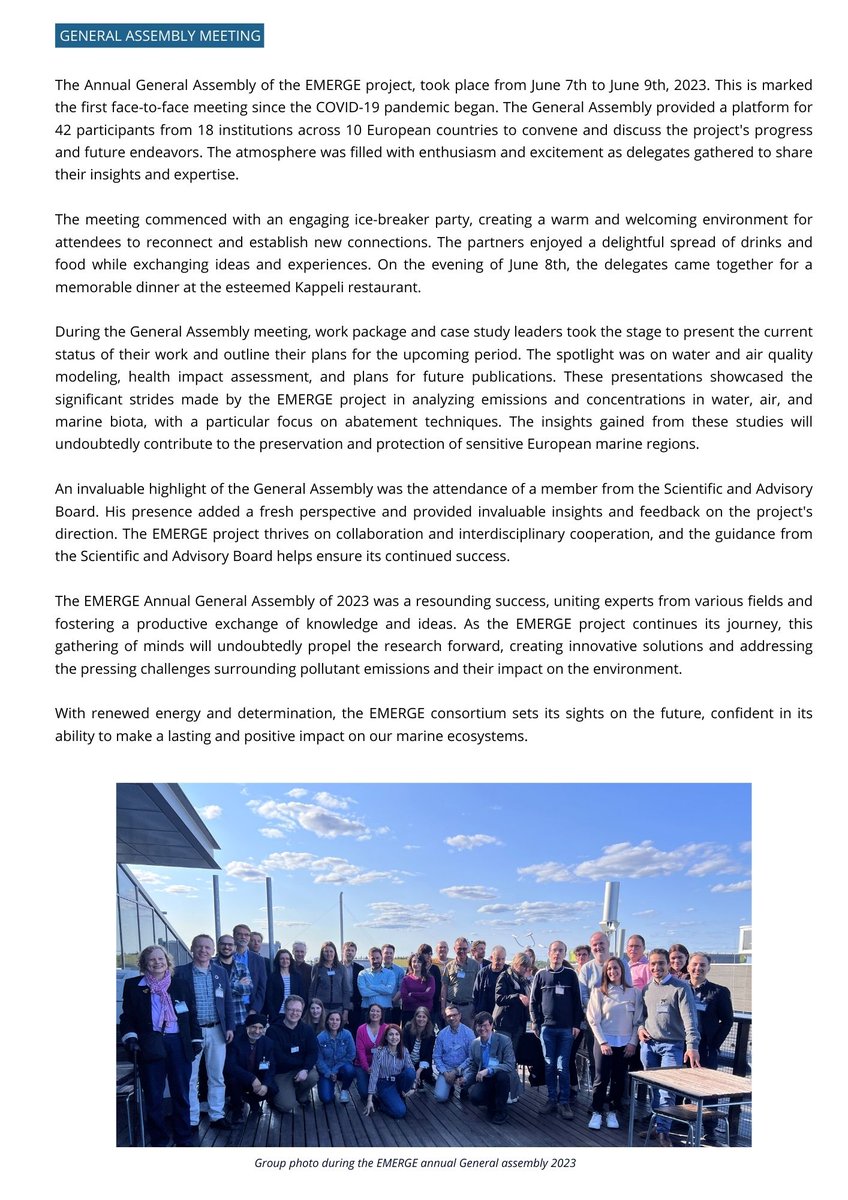 GENERAL ASSEMBLY MEETING

The Annual General Assembly of the EMERGE project, took place from June 7th to June 9th, 2023. This is marked the first face-to-face meeting since the COVID-19 pandemic began. The General Assembly provided a platform for 42 participants from 18 institutions across 10 European countries to convene and discuss the project's progress and future endeavors. The atmosphere was filled with enthusiasm and excitement as delegates gathered to share their insights and expertise.

The meeting commenced with an engaging ice-breaker party, creating a warm and welcoming environment for attendees to reconnect and establish new connections. The partners enjoyed a delightful spread of drinks and food while exchanging ideas and experiences. On the evening of June 8th, the delegates came together for a memorable dinner at the esteemed Kappeli restaurant.

During the General Assembly meeting, work package and case study leaders took the stage to present the current status of their work and outline their plans for the upcoming period. The spotlight was on water and air quality modeling, health impact assessment, and plans for future publications. These presentations showcased the significant strides made by the EMERGE project in analyzing emissions and concentrations in water, air, and marine biota, with a particular focus on abatement techniques. The insights gained from these studies will undoubtedly contribute to the preservation and protection of sensitive European marine regions.

An invaluable highlight of the General Assembly was the attendance of a member from the Scientific and Advisory Board. His presence added a fresh perspective and provided invaluable insights and feedback on the project's direction. The EMERGE project thrives on collaboration and interdisciplinary cooperation, and the guidance from the Scientific and Advisory Board helps ensure its continued success.

The EMERGE Annual General Assembly of 2023 was a resounding success, uniting experts from various fields and fostering a productive exchange of knowledge and ideas. As the EMERGE project continues its journey, this gathering of minds will undoubtedly propel the research forward, creating innovative solutions and addressing the pressing challenges surrounding pollutant emissions and their impact on the environment.

With renewed energy and determination, the EMERGE consortium sets its sights on the future, confident in its ability to make a lasting and positive impact on our marine ecosystems.

Group photo during the EMERGE annual General assembly 2023